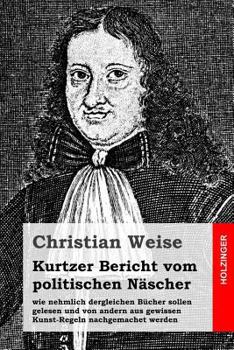 Christian Weise

Kurtzer Bericht vom politischen Näscher

wie nehmlich dergleichen Bücher sollen gelesen und von andern aus gewissen Kunst-Regeln nachgemachet werden

HOLZINGER